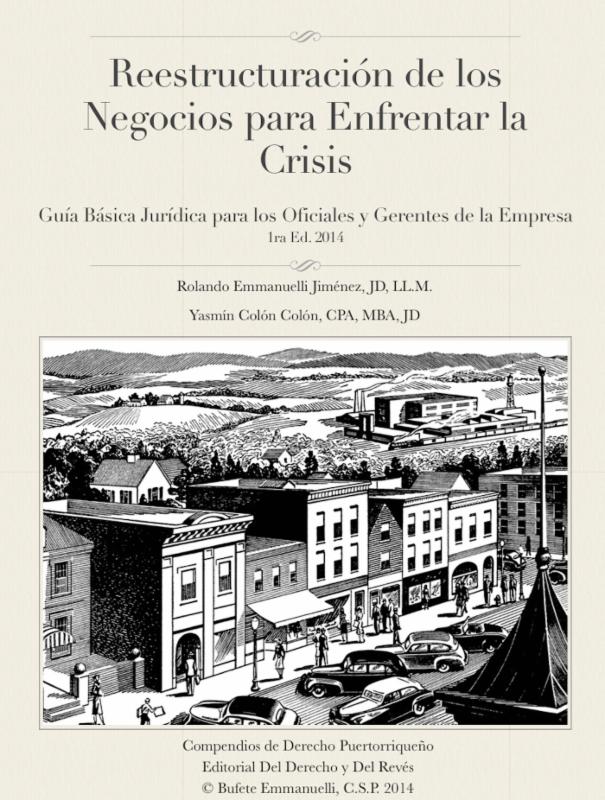 Reestructuración de los Negocios para Enfrentar la Crisis

Guía Básica Jurídica para los Oficiales y Gerentes de la Empresa
1ra Ed. 2014

Rolando Emmanuelli Jiménez, JD, LL.M.

Yasmín Colón Colón, CPA, MBA, JD

Compendios de Derecho Puertorriqueño
Editorial Del Derecho y Del Revés
© Bufete Emmanuelli, C.S.P. 2014